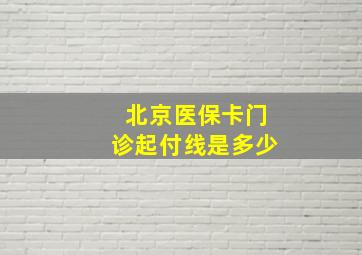 北京医保卡门诊起付线是多少